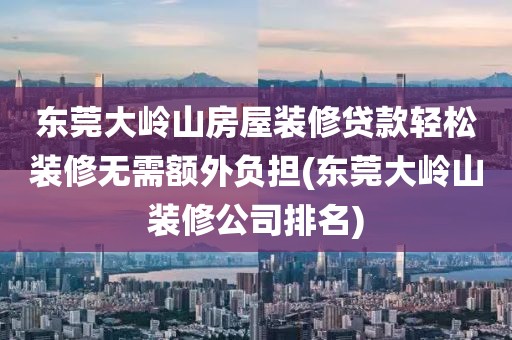 东莞大岭山房屋装修贷款轻松装修无需额外负担(东莞大岭山装修公司排名)